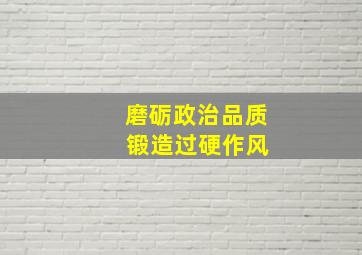 磨砺政治品质
锻造过硬作风